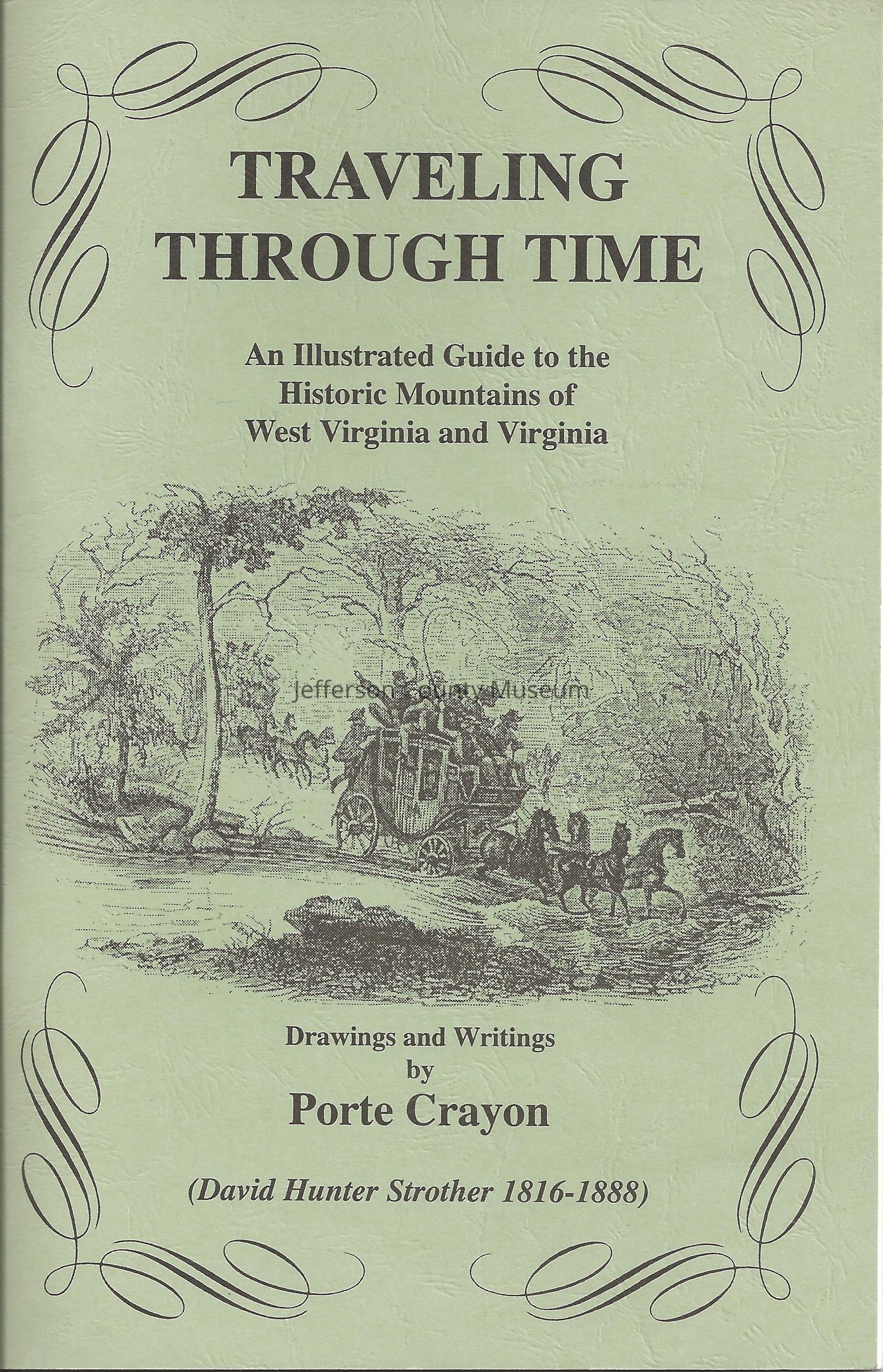 TRAVELING
THROUGH TIME

An Illustrated Guide to the
Historic Mountains of
West Virginia and Virginia

Drawings and Writings
by
Porte Crayon

(David Hunter Strother 1816-1888)

Jefferson County Museum